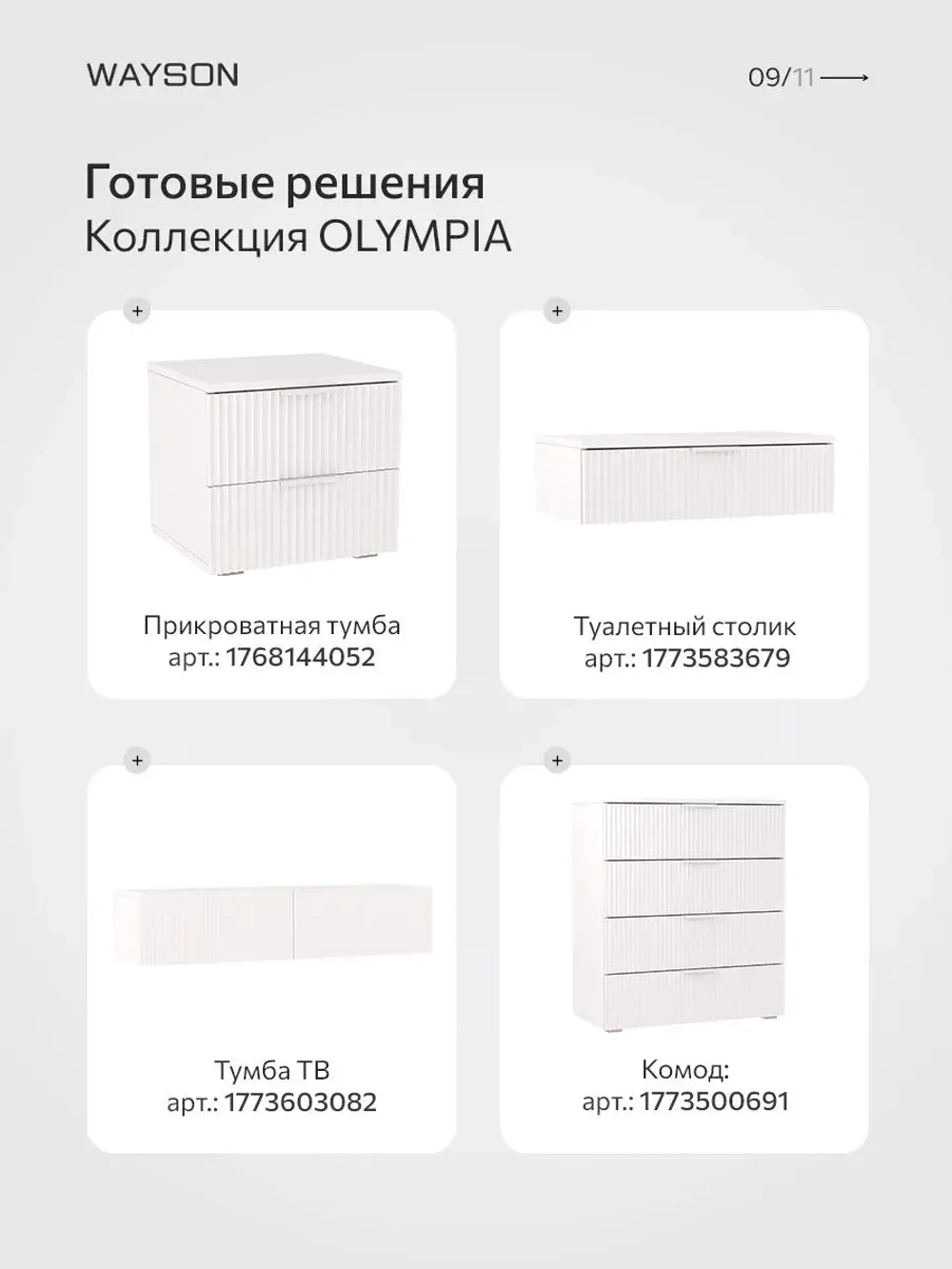 WAYSON

09/11

Готовые решения
Коллекция OLYMPIA

+

Прикроватная тумба
арт.: 1768144052

+

Туалетный столик
арт.: 1773583679

+

Тумба ТВ
арт.: 1773603082

+

Комод:
арт.: 1773500691